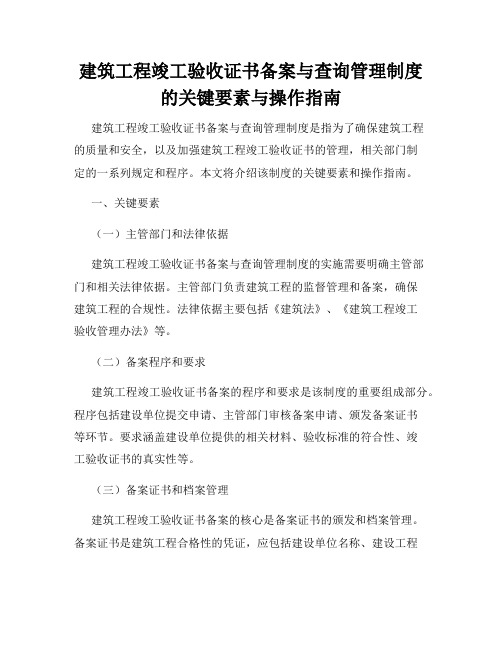 建筑工程竣工验收证书备案与查询管理制度的关键要素与操作指南

建筑工程竣工验收证书备案与查询管理制度是指为了确保建筑工程的质量和安全，以及加强建筑工程竣工验收证书的管理，相关部门制定的一系列规定和程序。本文将介绍该制度的关键要素和操作指南。

一、关键要素

（一）主管部门和法律依据

建筑工程竣工验收证书备案与查询管理制度的实施需要明确主管部门和相关法律依据。主管部门负责建筑工程的监督管理和备案，确保建筑工程的合规性。法律依据主要包括《建筑法》、《建筑工程竣工验收管理办法》等。

（二）备案程序和要求

建筑工程竣工验收证书备案的程序和要求是该制度的重要组成部分。程序包括建设单位提交申请、主管部门审核备案申请、颁发备案证书等环节。要求涵盖建设单位提供的相关材料、验收标准的符合性、竣工验收证书的真实性等。

（三）备案证书和档案管理

建筑工程竣工验收证书备案的核心是备案证书的颁发和档案管理。备案证书是建筑工程合格性的凭证，应包括建设单位名称、建设工程